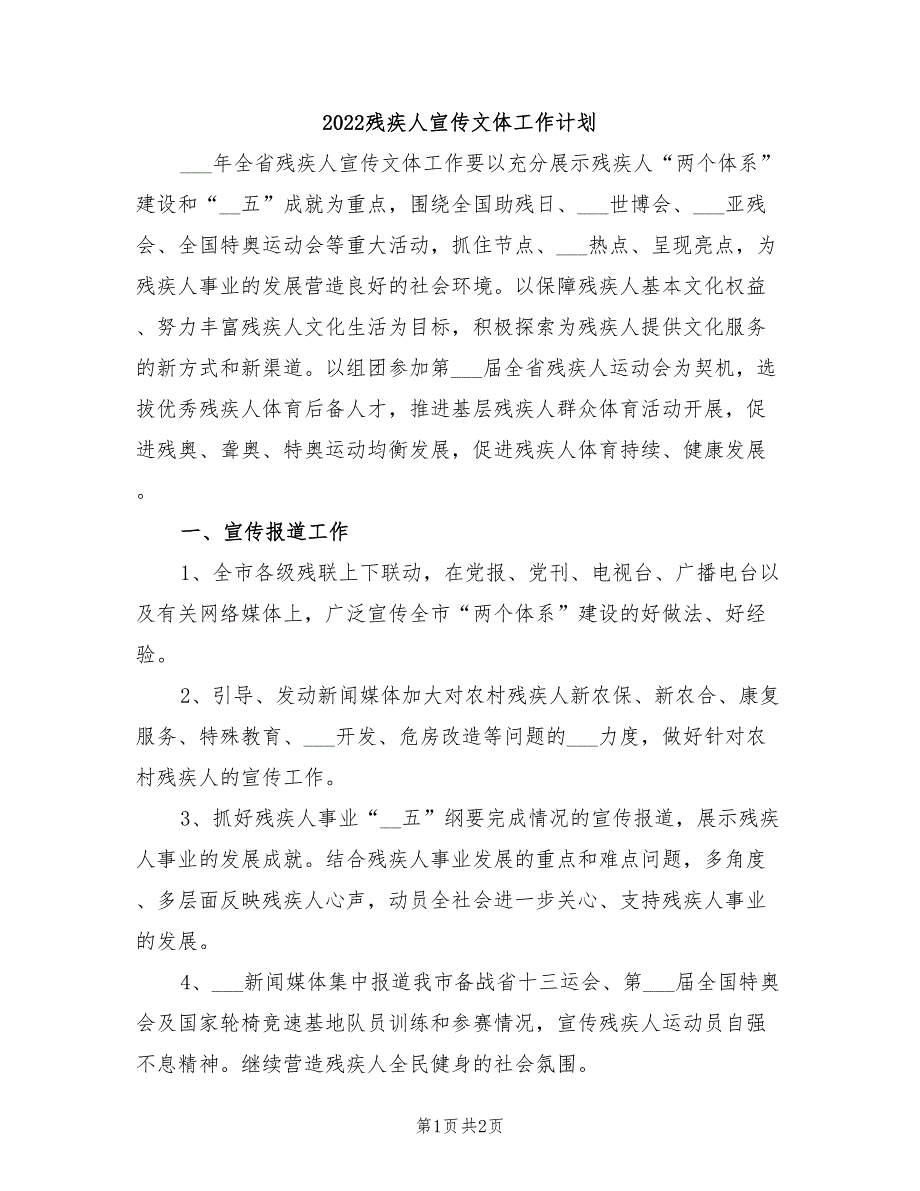 2022残疾人宣传文体工作计划

___年全省残疾人宣传文体工作要以充分展示残疾人“两个体系”建设和“__五”成就为重点，围绕全国助残日、___世博会、___亚残会、全国特奥运动会等重大活动，抓住节点、___热点、呈现亮点，为残疾人事业的发展营造良好的社会环境。以保障残疾人基本文化权益、努力丰富残疾人文化生活为目标，积极探索为残疾人提供文化服务的新方式和新渠道。以组团参加第___届全省残疾人运动会为契机，选拔优秀残疾人体育后备人才，推进基层残疾人群众体育活动开展，促进残奥、聋奥、特奥运动均衡发展，促进残疾人体育持续、健康发展。

一、宣传报道工作

1、全市各级残联上下联动，在党报、党刊、电视台、广播电台以及有关网络媒体上，广泛宣传全市“两个体系”建设的好做法、好经验。

2、引导、发动新闻媒体加大对农村残疾人新农保、新农合、康复服务、特殊教育、___开发、危房改造等问题的___力度，做好针对农村残疾人的宣传工作。

3、抓好残疾人事业“__五”纲要完成情况的宣传报道，展示残疾人事业的发展成就。结合残疾人事业发展的重点和难点问题，多角度、多层面反映残疾人心声，动员全社会进一步关心、支持残疾人事业的发展。

4、___新闻媒体集中报道我市备战省十三运会、第___届全国特奥会及国家轮椅竞速基地队员训练和参赛情况，宣传残疾人运动员自强不息精神。继续营造残疾人全民健身的社会氛围。

第1页 共2页